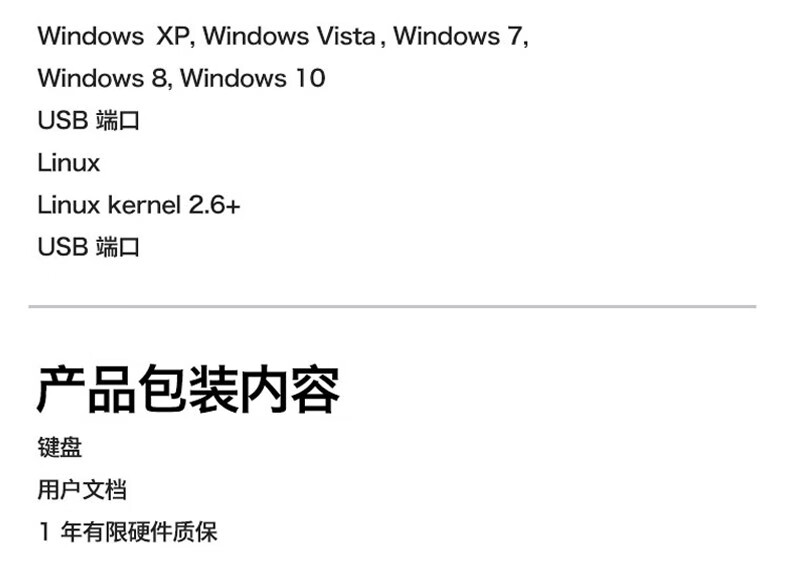 Windows XP, Windows Vista, Windows 7,
Windows 8, Windows 10
USB端口
Linux
Linux kernel 2.6+
USB端口

产品包装内容
键盘
用户文档
1年有限硬件质保